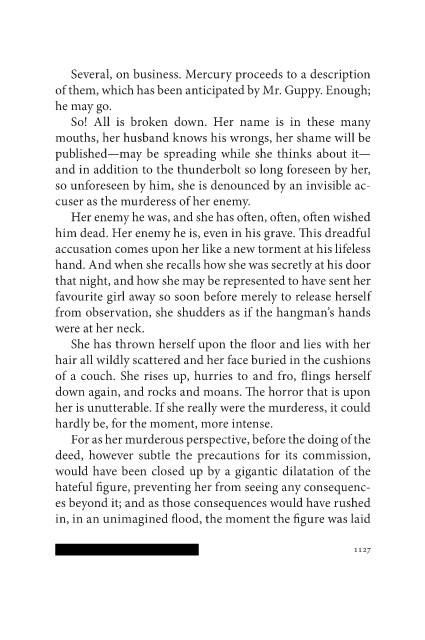 Several, on business. Mercury proceeds to a description of them, which has been anticipated by Mr. Guppy. Enough; he may go.

So! All is broken down. Her name is in these many mouths, her husband knows his wrongs, her shame will be published—may be spreading while she thinks about it—and in addition to the thunderbolt so long foreseen by her, so unforeseen by him, she is denounced by an invisible accuser as the murderess of her enemy.

Her enemy he was, and she has often, often, often wished him dead. Her enemy he is, even in his grave. This dreadful accusation comes upon her like a new torment at his lifeless hand. And when she recalls how she was secretly at his door that night, and how she may be represented to have sent her favourite girl away so soon before merely to release herself from observation, she shudders as if the hangman's hands were at her neck.

She has thrown herself upon the floor and lies with her hair all wildly scattered and her face buried in the cushions of a couch. She rises up, hurries to and fro, flings herself down again, and rocks and moans. The horror that is upon her is unutterable. If she really were the murderess, it could hardly be, for the moment, more intense.

For as her murderous perspective, before the doing of the deed, however subtle the precautions for its commission, would have been closed up by a gigantic dilatation of the hateful figure, preventing her from seeing any consequences beyond it; and as those consequences would have rushed in, in an unimagined flood, the moment the figure was laid

1127